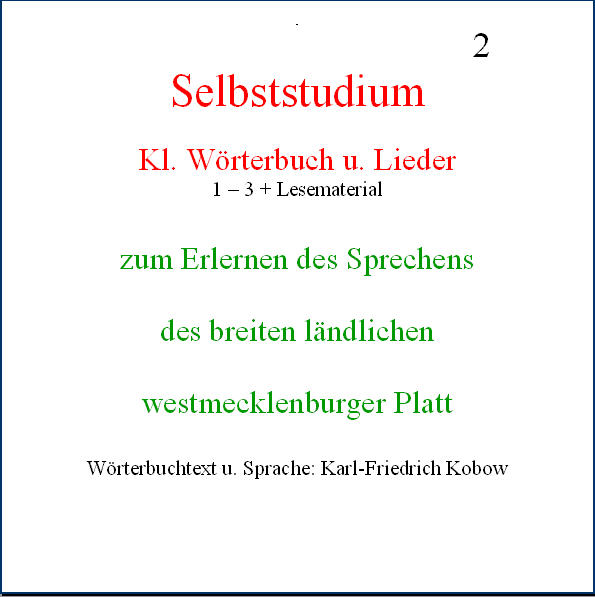 2

Selbststudium

Kl. Wörterbuch u. Lieder
1 – 3 + Lesematerial

zum Erlernen des Sprechens

des breiten ländlichen

westmecklenburger Platt

Wörterbuchtext u. Sprache: Karl-Friedrich Kobow